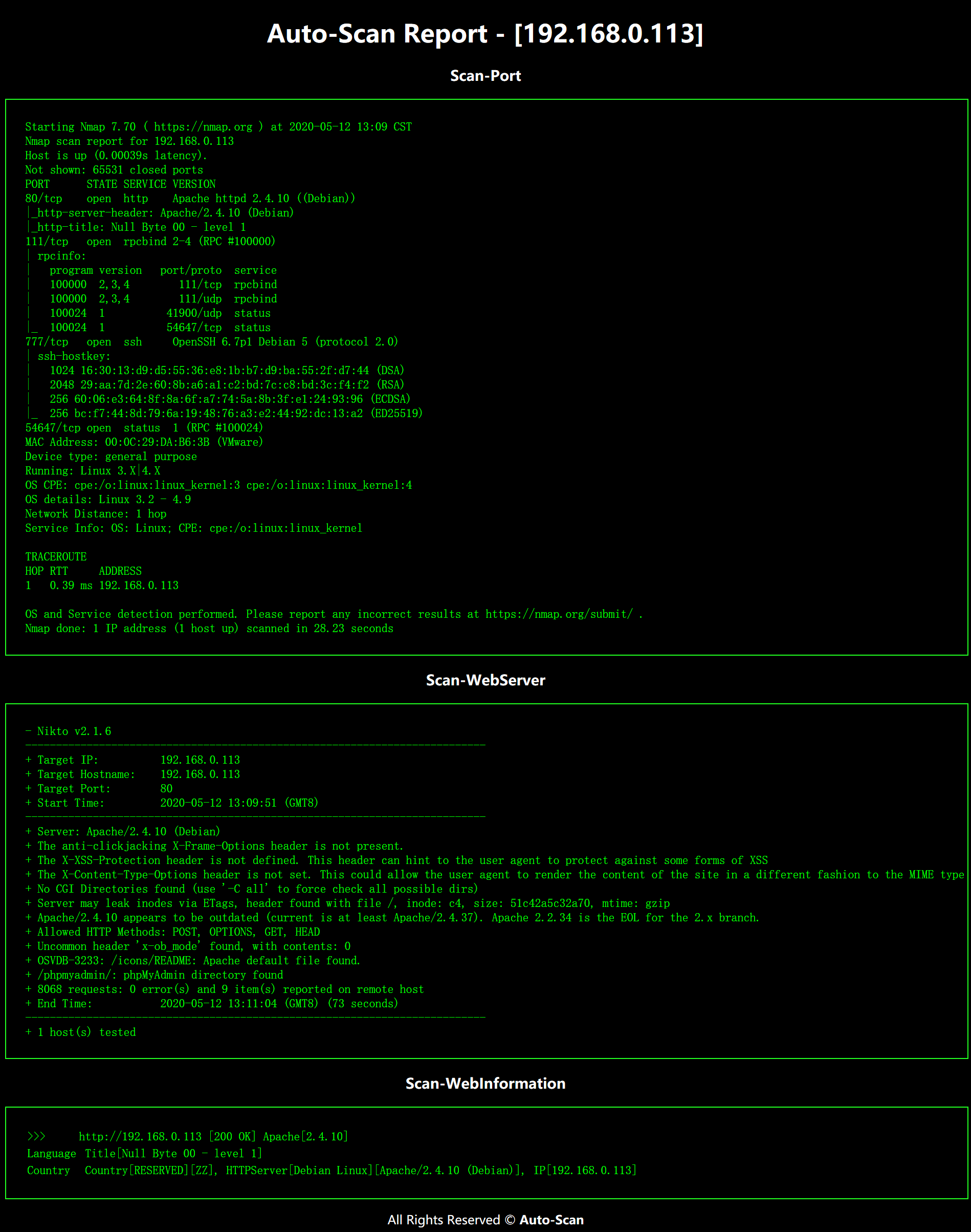 Auto-Scan Report - [192.168.0.113]

Scan-Port

Starting Nmap 7.70 ( https://nmap.org ) at 2020-05-12 13:09 CST
Nmap scan report for 192.168.0.113
Host is up (0.00039s latency).
Not shown: 65531 closed ports
PORT      STATE SERVICE VERSION
80/tcp    open  http    Apache httpd 2.4.10 ((Debian))
|_http-server-header: Apache/2.4.10 (Debian)
|_http-title: Null Byte 00 - level 1
111/tcp   open  rpcbind 2-4 (RPC #100000)
| rpcinfo:
|   program version   port/proto  service
|   100000  2,3,4        111/tcp  rpcbind
|   100000  2,3,4        111/udp  rpcbind
|   100024  1          41900/udp  status
|_  100024  1          54647/tcp  status
777/tcp   open  ssh     OpenSSH 6.7p1 Debian 5 (protocol 2.0)
| ssh-hostkey:
|   1024 16:30:13:d9:d5:55:36:e8:1b:b7:d9:ba:55:2f:d7:44 (DSA)
|   2048 29:aa:7d:2e:60:8b:a6:a1:c2:bd:7c:c8:bd:3c:f4:f2 (RSA)
|   256 60:06:e3:64:8f:8a:6f:a7:74:5a:8b:3f:e1:24:93:96 (ECDSA)
|_  256 bc:f7:44:8d:79:6a:19:48:76:a3:e2:44:92:dc:13:a2 (ED25519)
54647/tcp open  status  1 (RPC #100024)
MAC Address: 00:0C:29:DA:B6:3B (VMware)
Device type: general purpose
Running: Linux 3.X|4.X
OS CPE: cpe:/o:linux:linux_kernel:3 cpe:/o:linux:linux_kernel:4
OS details: Linux 3.2 - 4.9
Network Distance: 1 hop
Service Info: OS: Linux; CPE: cpe:/o:linux:linux_kernel

TRACEROUTE
HOP RTT     ADDRESS
1   0.39 ms 192.168.0.113

OS and Service detection performed. Please report any incorrect results at https://nmap.org/submit/ .
Nmap done: 1 IP address (1 host up) scanned in 28.23 seconds

Scan-WebServer

- Nikto v2.1.6
---------------------------------------------------------------------------
+ Target IP:          192.168.0.113
+ Target Hostname:    192.168.0.113
+ Target Port:        80
+ Start Time:         2020-05-12 13:09:51 (GMT8)
---------------------------------------------------------------------------
+ Server: Apache/2.4.10 (Debian)
+ The anti-clickjacking X-Frame-Options header is not present.
+ The X-XSS-Protection header is not defined. This header can hint to the user agent to protect against some forms of XSS
+ The X-Content-Type-Options header is not set. This could allow the user agent to render the content of the site in a different fashion to the MIME type
+ No CGI Directories found (use '-C all' to force check all possible dirs)
+ Server may leak inodes via ETags, header found with file /, inode: c4, size: 51c42a5c32a70, mtime: gzip
+ Apache/2.4.10 appears to be outdated (current is at least Apache/2.4.37). Apache 2.2.34 is the EOL for the 2.x branch.
+ Allowed HTTP Methods: POST, OPTIONS, GET, HEAD
+ Uncommon header 'x-ob_mode' found, with contents: 0
+ OSVDB-3233: /icons/README: Apache default file found.
+ /phpmyadmin/: phpMyAdmin directory found
+ 8068 requests: 0 error(s) and 9 item(s) reported on remote host
+ End Time:           2020-05-12 13:11:04 (GMT8) (73 seconds)
---------------------------------------------------------------------------
+ 1 host(s) tested

Scan-WebInformation

>>>     http://192.168.0.113 [200 OK] Apache[2.4.10]
Language  Title[Null Byte 00 - level 1]
Country   Country[RESERVED][ZZ], HTTPServer[Debian Linux][Apache/2.4.10 (Debian)], IP[192.168.0.113]

All Rights Reserved © Auto-Scan